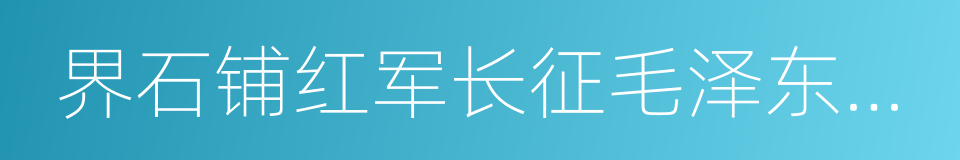 界石铺红军长征毛泽东...